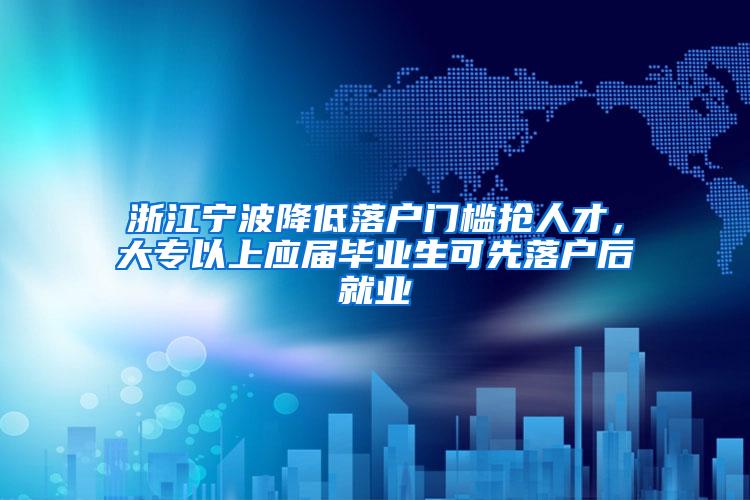 浙江宁波降低落户门槛抢人才，大专以上应届毕业生可先落户后就业